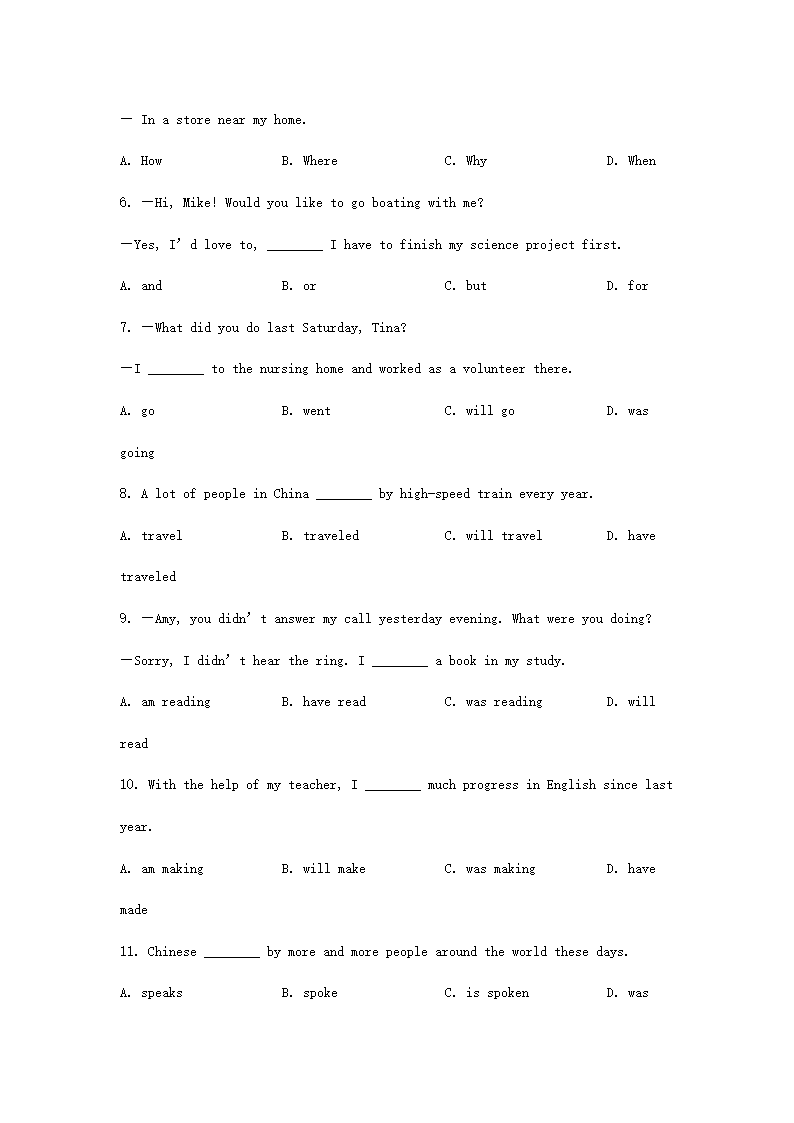 — In a store near my home.

A. How B. Where C. Why D. When

6. —Hi, Mike! Would you like to go boating with me?

—Yes, I' d love to, ________ I have to finish my science project first.

A. and B. or C. but D. for

7. —What did you do last Saturday, Tina?

—I ________ to the nursing home and worked as a volunteer there.

A. go B. went C. will go D. was going

8. A lot of people in China ________ by high-speed train every year.

A. travel B. traveled C. will travel D. have traveled

9. —Amy, you didn' t answer my call yesterday evening. What were you doing?

—Sorry, I didn' t hear the ring. I ________ a book in my study.

A. am reading B. have read C. was reading D. will read

10. With the help of my teacher, I ________ much progress in English since last year.

A. am making B. will make C. was making D. have made

11. Chinese ________ by more and more people around the world these days.

A. speaks B. spoke C. is spoken D. was